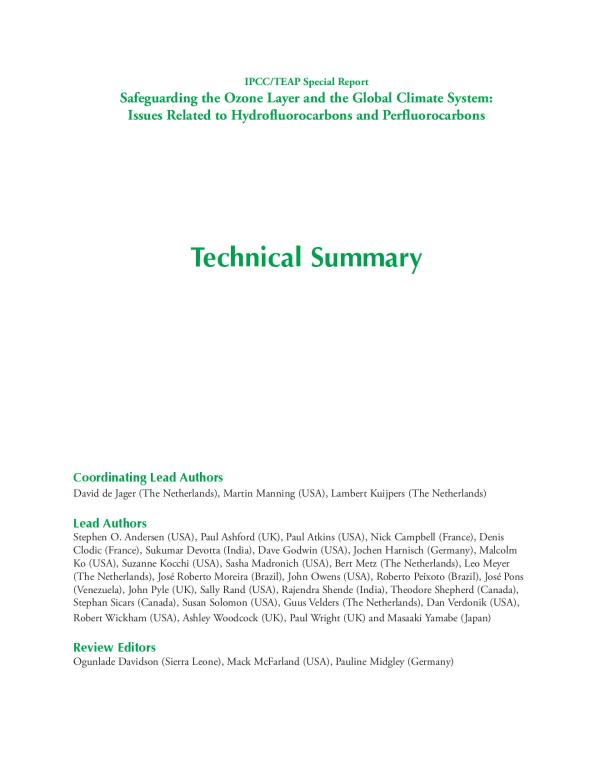 IPCC/TEAP Special Report
Safeguarding the Ozone Layer and the Global Climate System: Issues Related to Hydrofluorocarbons and Perfluorocarbons

Technical Summary

Coordinating Lead Authors
David de Jager (The Netherlands), Martin Manning (USA), Lambert Kuijpers (The Netherlands)

Lead Authors
Stephen O. Andersen (USA), Paul Ashford (UK), Paul Atkins (USA), Nick Campbell (France), Denis Clodic (France), Sukumar Devotta (India), Dave Godwin (USA), Jochen Harnisch (Germany), Malcolm Ko (USA), Suzanne Kocchi (USA), Sasha Madronich (USA), Bert Metz (The Netherlands), Leo Meyer (The Netherlands), José Roberto Moreira (Brazil), John Owens (USA), Roberto Peixoto (Brazil), José Pons (Venezuela), John Pyle (UK), Sally Rand (USA), Rajendra Shende (India), Theodore Shepherd (Canada), Stephan Sicars (Canada), Susan Solomon (USA), Guus Velders (The Netherlands), Dan Verdonik (USA), Robert Wickham (USA), Ashley Woodcock (UK), Paul Wright (UK) and Masaaki Yamabe (Japan)

Review Editors
Ogunlade Davidson (Sierra Leone), Mack McFarland (USA), Pauline Midgley (Germany)